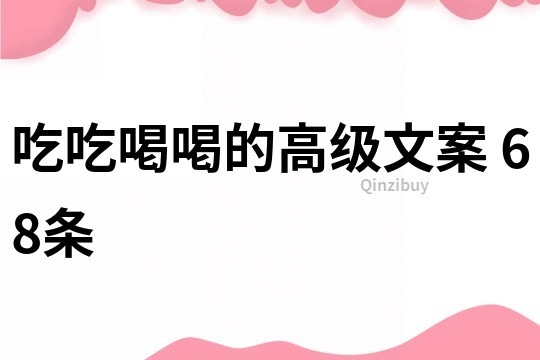 吃吃喝喝的高级文案 68条

Qinzibuy